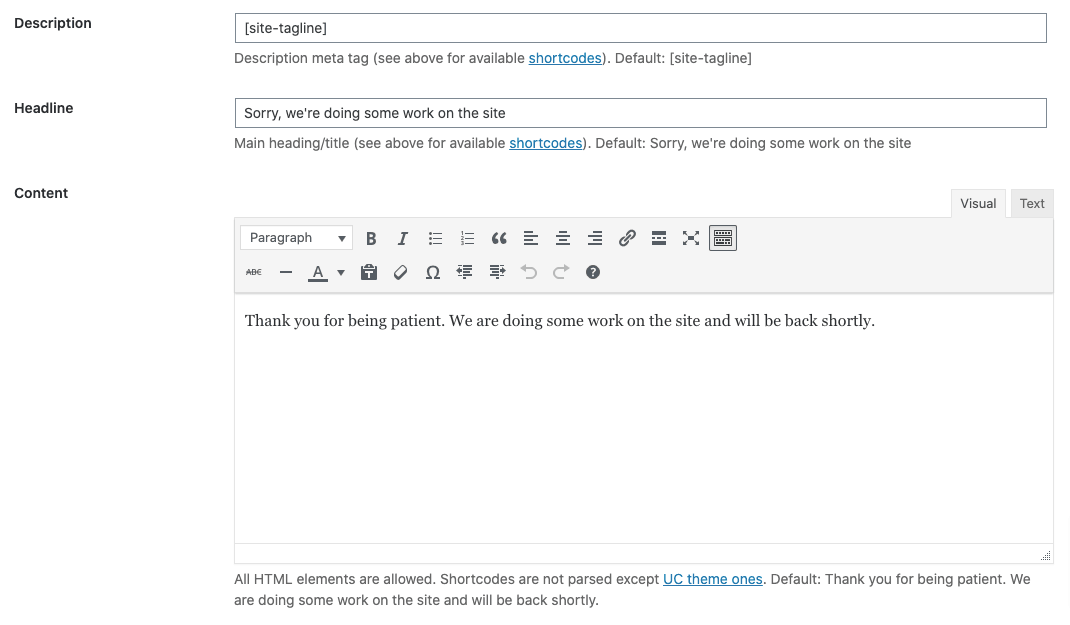 Description

[site-tagline]

Description meta tag (see above for available shortcodes). Default: [site-tagline]

Headline

Sorry, we're doing some work on the site

Main heading/title (see above for available shortcodes). Default: Sorry, we're doing some work on the site

Content

Visual Text

Paragraph

Thank you for being patient. We are doing some work on the site and will be back shortly.

All HTML elements are allowed. Shortcodes are not parsed except UC theme ones. Default: Thank you for being patient. We are doing some work on the site and will be back shortly.